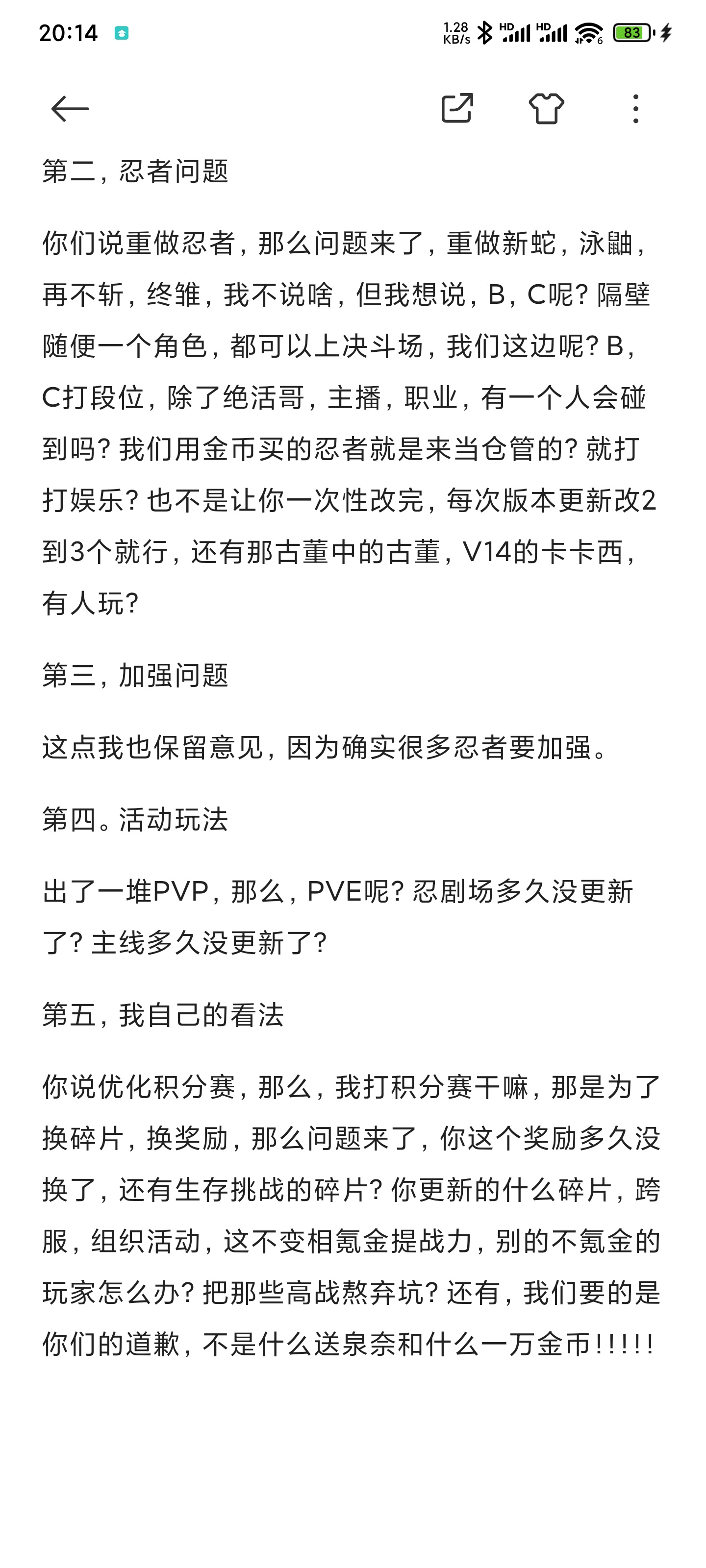 20:14 1.28 KB/s HD HD 83

第二，忍者问题

你们说重做忍者，那么问题来了，重做新蛇，泳鼬，再不斩，终雏，我不说啥，但我想说，B，C呢？隔壁随便一个角色，都可以上决斗场，我们这边呢？B，C打段位，除了绝活哥，主播，职业，有一个人会碰到吗？我们用金币买的忍者就是来当仓管的？就打打娱乐？也不是让你一次性改完，每次版本更新改2到3个就行，还有那古董中的古董，V14的卡卡西，有人玩？

第三，加强问题

这点我也保留意见，因为确实很多忍者要加强。

第四。活动玩法

出了一堆PVP，那么，PVE呢？忍剧场多久没更新了？主线多久没更新了？

第五，我自己的看法

你说优化积分赛，那么，我打积分赛干嘛，那是为了换碎片，换奖励，那么问题来了，你这个奖励多久没换了，还有生存挑战的碎片？你更新的什么碎片，跨服，组织活动，这不变相氪金提战力，别的不氪金的玩家怎么办？把那些高战熬弃坑？还有，我们要的是你们的道歉，不是什么送泉奈和什么一万金币！！！！！